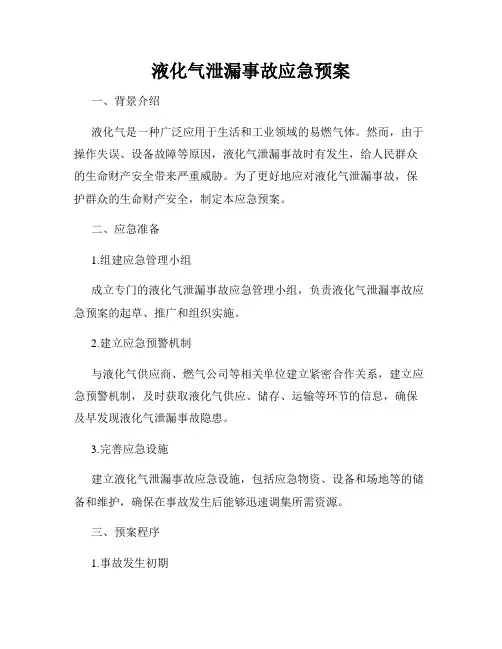 液化气泄漏事故应急预案

一、背景介绍

液化气是一种广泛应用于生活和工业领域的易燃气体。然而，由于操作失误、设备故障等原因，液化气泄漏事故时有发生，给人民群众的生命财产安全带来严重威胁。为了更好地应对液化气泄漏事故，保护群众的生命财产安全，制定本应急预案。

二、应急准备

1.组建应急管理小组

成立专门的液化气泄漏事故应急管理小组，负责液化气泄漏事故应急预案的起草、推广和组织实施。

2.建立应急预警机制

与液化气供应商、燃气公司等相关单位建立紧密合作关系，建立应急预警机制，及时获取液化气供应、储存、运输等环节的信息，确保及早发现液化气泄漏事故隐患。

3.完善应急设施

建立液化气泄漏事故应急设施，包括应急物资、设备和场地等的储备和维护，确保在事故发生后能够迅速调集所需资源。

三、预案程序

1.事故发生初期